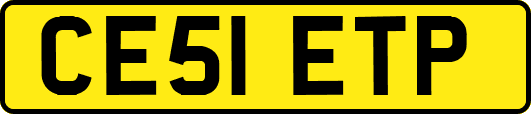 CE51 ETP